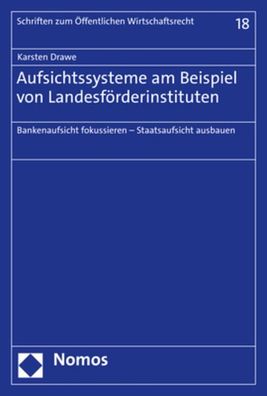 Schriften zum Öffentlichen Wirtschaftsrecht 18

Karsten Drawe

Aufsichtssysteme am Beispiel von Landesförderinstituten

Bankenaufsicht fokussieren – Staatsaufsicht ausbauen

Nomos